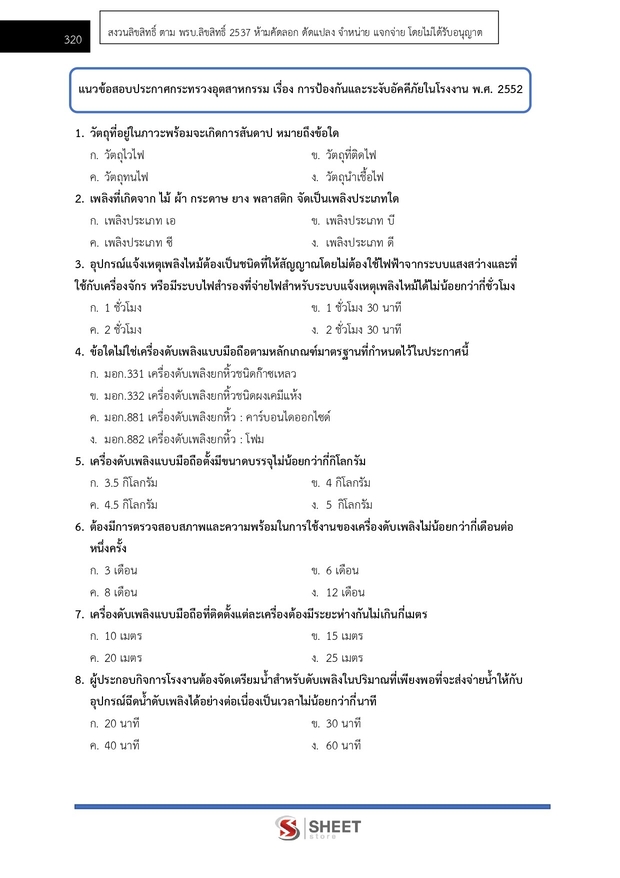 320

สงวนลิขสิทธิ์ ตาม พรบ.ลิขสิทธิ์ 2537 ห้ามคัดลอก ดัดแปลง จำหน่าย แจกจ่าย โดยไม่ได้รับอนุญาต

แนวข้อสอบประกาศกระทรวงอุตสาหกรรม เรื่อง การป้องกันและระงับอัคคีภัยในโรงงาน พ.ศ. 2552

1. วัตถุที่อยู่ในภาวะพร้อมจะเกิดการสันดาป หมายถึงข้อใด
ก. วัตถุไวไฟ
ข. วัตถุที่ติดไฟ
ค. วัตถุทนไฟ
ง. วัตถุนำเชื้อไฟ

2. เพลิงที่เกิดจาก ไม้ ผ้า กระดาษ ยาง พลาสติก จัดเป็นเพลิงประเภทใด
ก. เพลิงประเภท เอ
ข. เพลิงประเภท บี
ค. เพลิงประเภท ซี
ง. เพลิงประเภท ดี

3. อุปกรณ์แจ้งเหตุเพลิงไหม้ต้องเป็นชนิดที่ให้สัญญาณโดยไม่ต้องใช้ไฟฟ้าจากระบบแสงสว่างและที่ใช้กับเครื่องจักร หรือมีระบบไฟสำรองที่จ่ายไฟสำหรับระบบแจ้งเหตุเพลิงไหม้ได้ไม่น้อยกว่ากี่ชั่วโมง
ก. 1 ชั่วโมง
ข. 1 ชั่วโมง 30 นาที
ค. 2 ชั่วโมง
ง. 2 ชั่วโมง 30 นาที

4. ข้อใดไม่ใช่เครื่องดับเพลิงแบบมือถือตามหลักเกณฑ์มาตรฐานที่กำหนดไว้ในประกาศนี้
ก. มอก.331 เครื่องดับเพลิงยกหิ้วชนิดก๊าซเหลว
ข. มอก.332 เครื่องดับเพลิงยกหิ้วชนิดผงเคมีแห้ง
ค. มอก.881 เครื่องดับเพลิงยกหิ้ว : คาร์บอนไดออกไซด์
ง. มอก.882 เครื่องดับเพลิงยกหิ้ว : โฟม

5. เครื่องดับเพลิงแบบมือถือตั้งมีขนาดบรรจุไม่น้อยกว่ากี่กิโลกรัม
ก. 3.5 กิโลกรัม
ข. 4 กิโลกรัม
ค. 4.5 กิโลกรัม
ง. 5 กิโลกรัม

6. ต้องมีการตรวจสอบสภาพและความพร้อมในการใช้งานของเครื่องดับเพลิงไม่น้อยกว่ากี่เดือนต่อหนึ่งครั้ง
ก. 3 เดือน
ข. 6 เดือน
ค. 8 เดือน
ง. 12 เดือน

7. เครื่องดับเพลิงแบบมือถือที่ติดตั้งแต่ละเครื่องต้องมีระยะห่างกันไม่เกินกี่เมตร
ก. 10 เมตร
ข. 15 เมตร
ค. 20 เมตร
ง. 25 เมตร

8. ผู้ประกอบกิจการโรงงานต้องจัดเตรียมน้ำสำหรับดับเพลิงในปริมาณที่เพียงพอที่จะส่งจ่ายน้ำให้กับอุปกรณ์ฉีดน้ำดับเพลิงได้อย่างต่อเนื่องเป็นเวลาไม่น้อยกว่ากี่นาที
ก. 20 นาที
ข. 30 นาที
ค. 40 นาที
ง. 60 นาที

SHEET
store